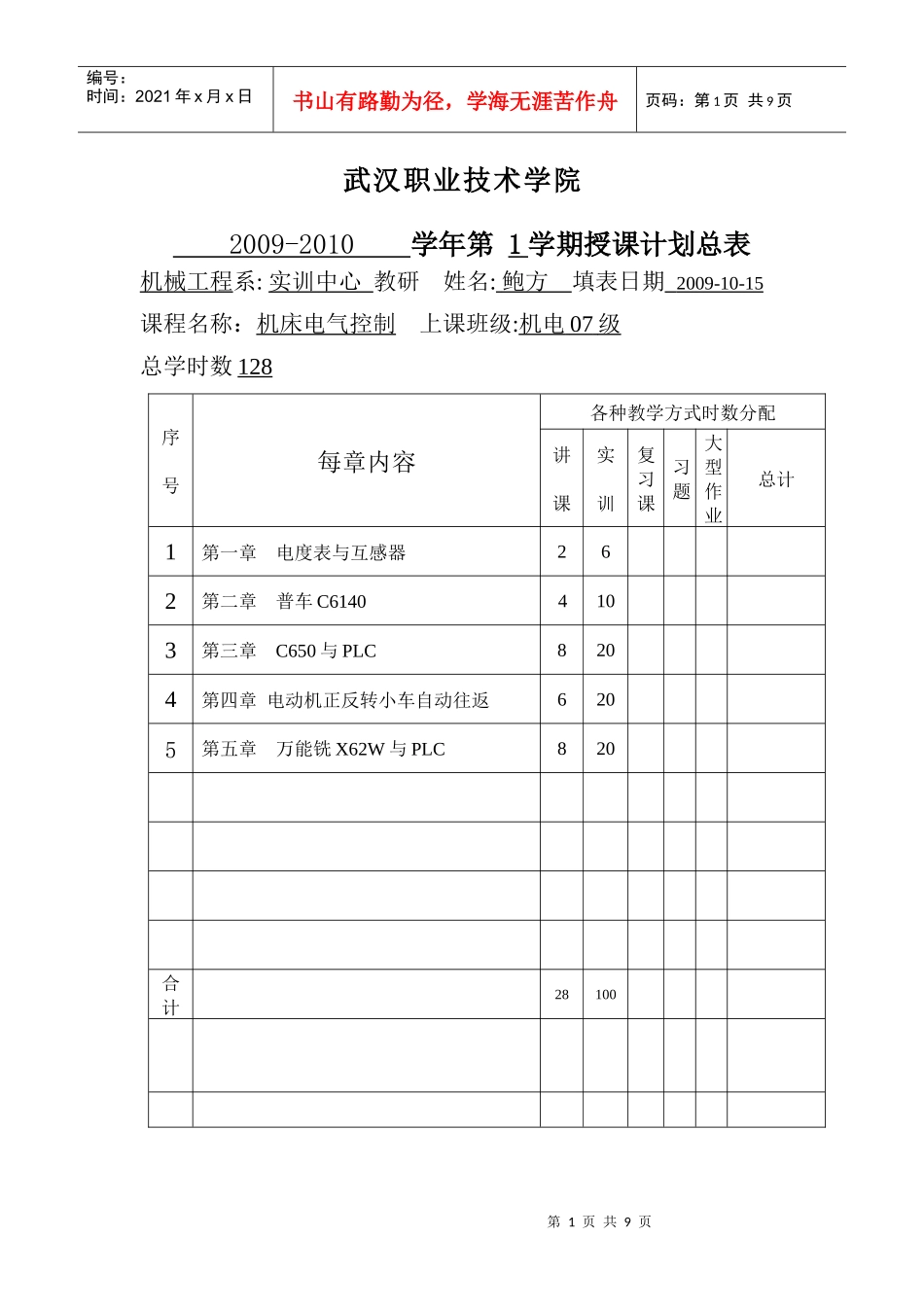 编号：
时间：2021 年 x 月 x 日

书山有路勤为径，学海无涯苦作舟

页码：第 1 页 共 9 页

武汉职业技术学院

2009-2010 学年第 1 学期授课计划总表

机械工程系: 实训中心 教研 姓名: 鲍方 填表日期 2009-10-15

课程名称：机床电气控制 上课班级:机电 07 级

总学时数 128

| 序号 | 每章内容 | 各种教学方式时数分配 | | | | | |
|---|---|---|---|---|---|---|---|
| | | 讲课 | 实训 | 复习课 | 习题 | 大型作业 | 总计 |
| 1 | 第一章 电度表与互感器 | 2 | 6 | | | | |
| 2 | 第二章 普车 C6140 | 4 | 10 | | | | |
| 3 | 第三章 C650 与 PLC | 8 | 20 | | | | |
| 4 | 第四章 电动机正反转小车自动往返 | 6 | 20 | | | | |
| 5 | 第五章 万能铣 X62W 与 PLC | 8 | 20 | | | | |
| | | | | | | | |
| | | | | | | | |
| | | | | | | | |
| | | | | | | | |
| 合计 | | 28 | 100 | | | | |
| | | | | | | | |
| | | | | | | | |

第 1 页 共 9 页